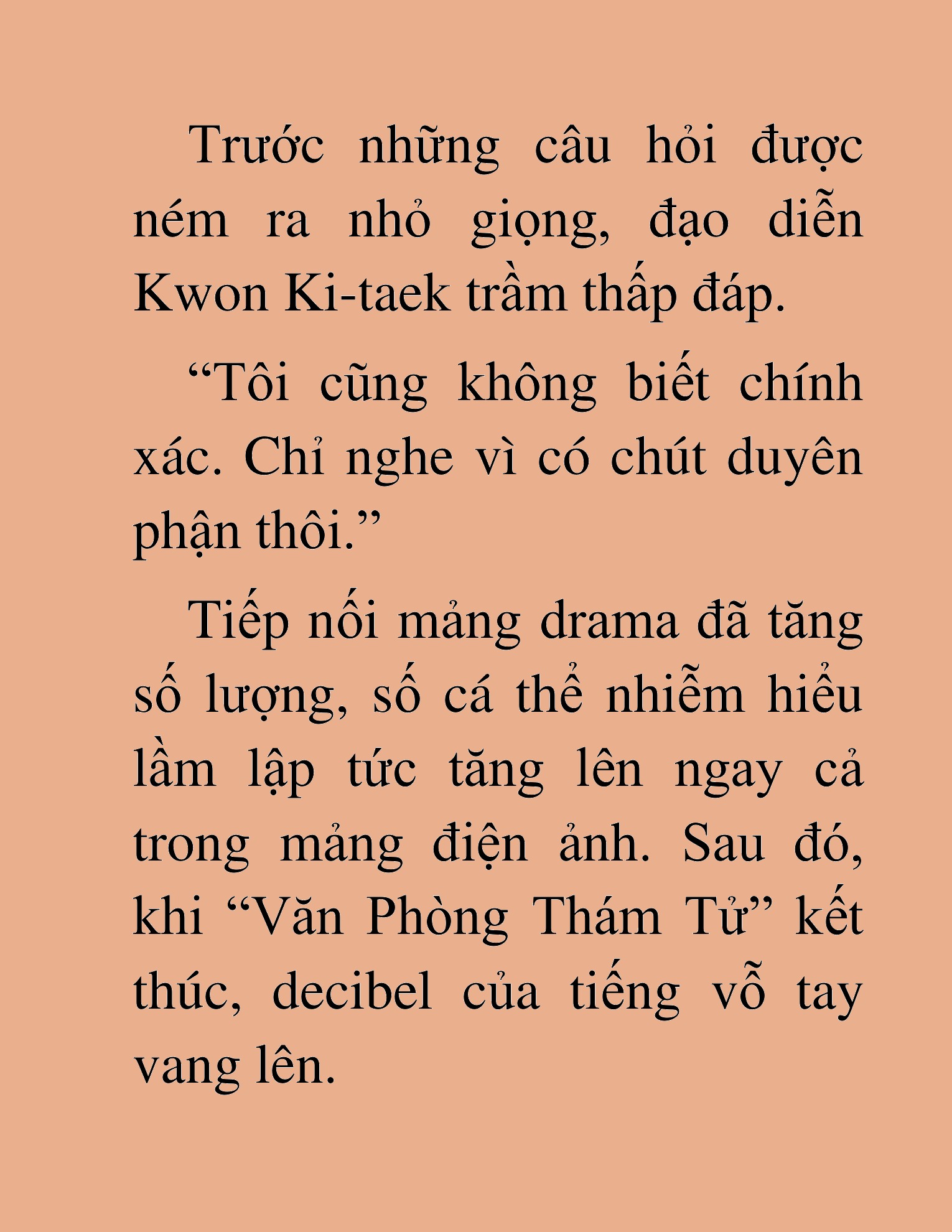 Trước những câu hỏi được ném ra nhỏ giọng, đạo diễn Kwon Ki-taek trầm thấp đáp.

“Tôi cũng không biết chính xác. Chỉ nghe vì có chút duyên phận thôi.”

Tiếp nối mảng drama đã tăng số lượng, số cá thể nhiễm hiểu lầm lập tức tăng lên ngay cả trong mảng điện ảnh. Sau đó, khi “Văn Phòng Thám Tử” kết thúc, decibel của tiếng vỗ tay vang lên.